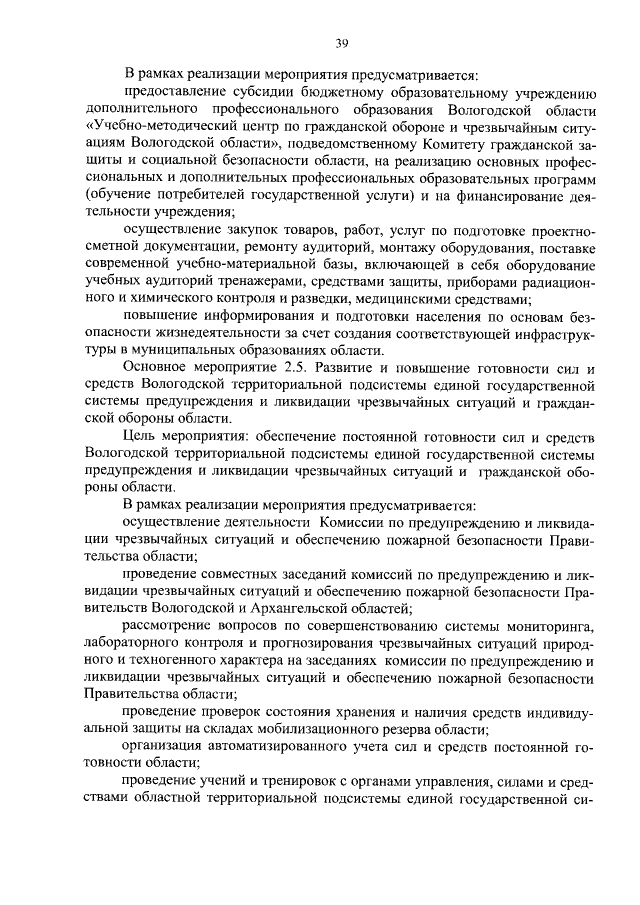 39

В рамках реализации мероприятия предусматривается:

предоставление субсидии бюджетному образовательному учреждению дополнительного профессионального образования Вологодской области «Учебно-методический центр по гражданской обороне и чрезвычайным ситуациям Вологодской области», подведомственному Комитету гражданской защиты и социальной безопасности области, на реализацию основных профессиональных и дополнительных профессиональных образовательных программ (обучение потребителей государственной услуги) и на финансирование деятельности учреждения;

осуществление закупок товаров, работ, услуг по подготовке проектно-сметной документации, ремонту аудиторий, монтажу оборудования, поставке современной учебно-материальной базы, включающей в себя оборудование учебных аудиторий тренажерами, средствами защиты, приборами радиационного и химического контроля и разведки, медицинскими средствами;

повышение информирования и подготовки населения по основам безопасности жизнедеятельности за счет создания соответствующей инфраструктуры в муниципальных образованиях области.

Основное мероприятие 2.5. Развитие и повышение готовности сил и средств Вологодской территориальной подсистемы единой государственной системы предупреждения и ликвидации чрезвычайных ситуаций и гражданской обороны области.

Цель мероприятия: обеспечение постоянной готовности сил и средств Вологодской территориальной подсистемы единой государственной системы предупреждения и ликвидации чрезвычайных ситуаций и гражданской обороны области.

В рамках реализации мероприятия предусматривается:

осуществление деятельности Комиссии по предупреждению и ликвидации чрезвычайных ситуаций и обеспечению пожарной безопасности Правительства области;

проведение совместных заседаний комиссий по предупреждению и ликвидации чрезвычайных ситуаций и обеспечению пожарной безопасности Правительств Вологодской и Архангельской областей;

рассмотрение вопросов по совершенствованию системы мониторинга, лабораторного контроля и прогнозирования чрезвычайных ситуаций природного и техногенного характера на заседаниях комиссии по предупреждению и ликвидации чрезвычайных ситуаций и обеспечению пожарной безопасности Правительства области;

проведение проверок состояния хранения и наличия средств индивидуальной защиты на складах мобилизационного резерва области;

организация автоматизированного учета сил и средств постоянной готовности области;

проведение учений и тренировок с органами управления, силами и средствами областной территориальной подсистемы единой государственной си-